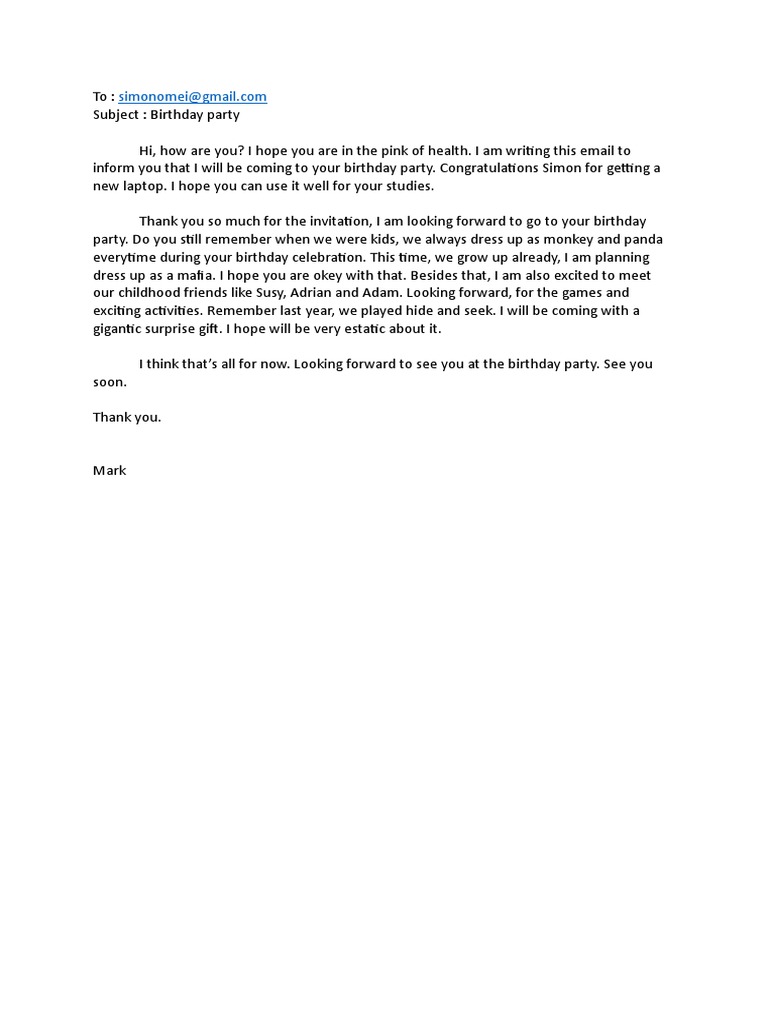 To : simonomei@gmail.com
Subject : Birthday party

Hi, how are you? I hope you are in the pink of health. I am writing this email to inform you that I will be coming to your birthday party. Congratulations Simon for getting a new laptop. I hope you can use it well for your studies.

Thank you so much for the invitation, I am looking forward to go to your birthday party. Do you still remember when we were kids, we always dress up as monkey and panda everytime during your birthday celebration. This time, we grow up already, I am planning dress up as a mafia. I hope you are okey with that. Besides that, I am also excited to meet our childhood friends like Susy, Adrian and Adam. Looking forward, for the games and exciting activities. Remember last year, we played hide and seek. I will be coming with a gigantic surprise gift. I hope will be very estatic about it.

I think that's all for now. Looking forward to see you at the birthday party. See you soon.

Thank you.

Mark